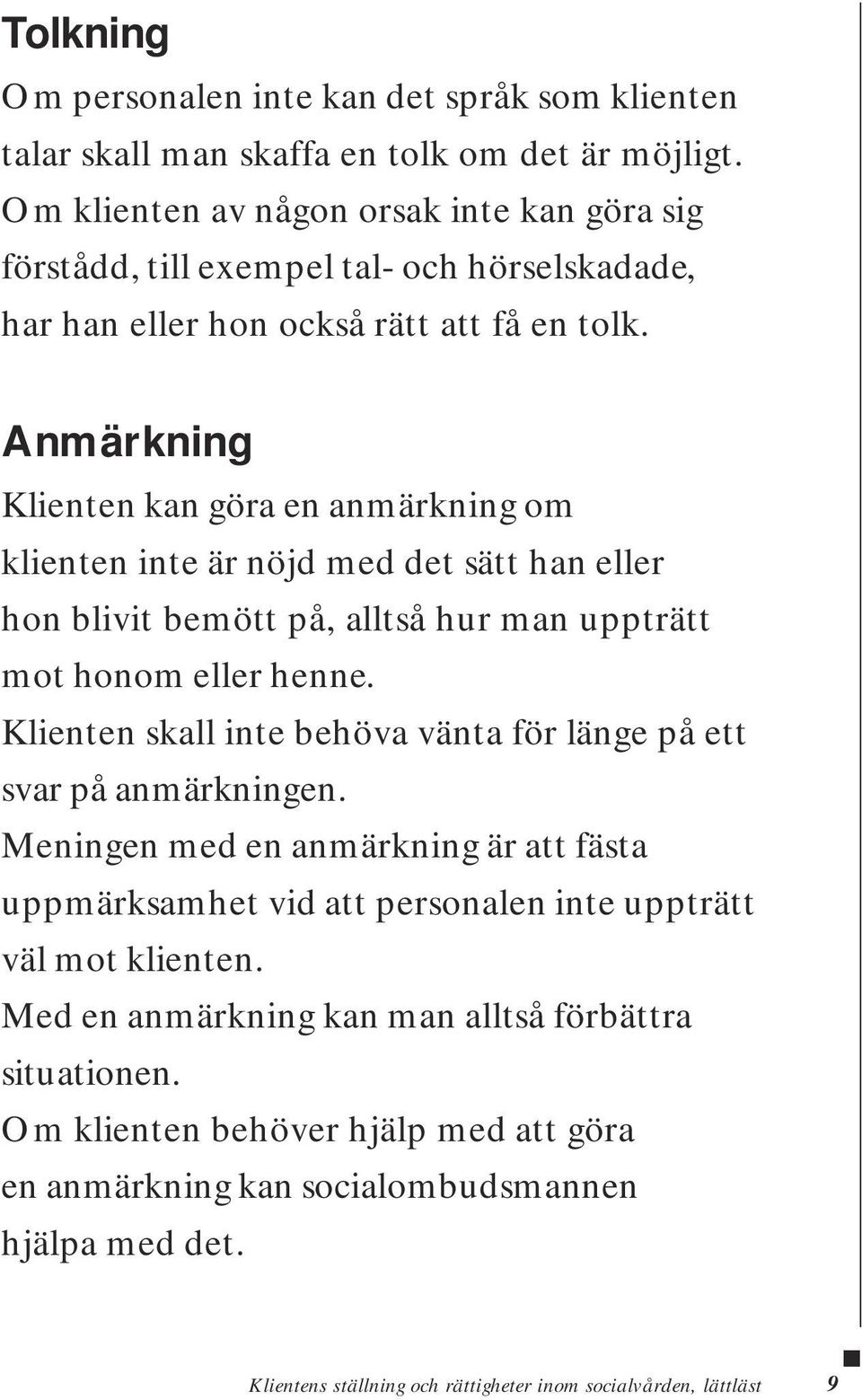 Tolkning

Om personalen inte kan det språk som klienten talar skall man skaffa en tolk om det är möjligt. Om klienten av någon orsak inte kan göra sig förstådd, till exempel tal- och hörselskadade, har han eller hon också rätt att få en tolk.

Anmärkning

Klienten kan göra en anmärkning om klienten inte är nöjd med det sätt han eller hon blivit bemött på, alltså hur man uppträtt mot honom eller henne.
Klienten skall inte behöva vänta för länge på ett svar på anmärkningen.
Meningen med en anmärkning är att fästa uppmärksamhet vid att personalen inte uppträtt väl mot klienten.
Med en anmärkning kan man alltså förbättra situationen.
Om klienten behöver hjälp med att göra en anmärkning kan socialombudsmannen hjälpa med det.

Klientens ställning och rättigheter inom socialvården, lättläst 9